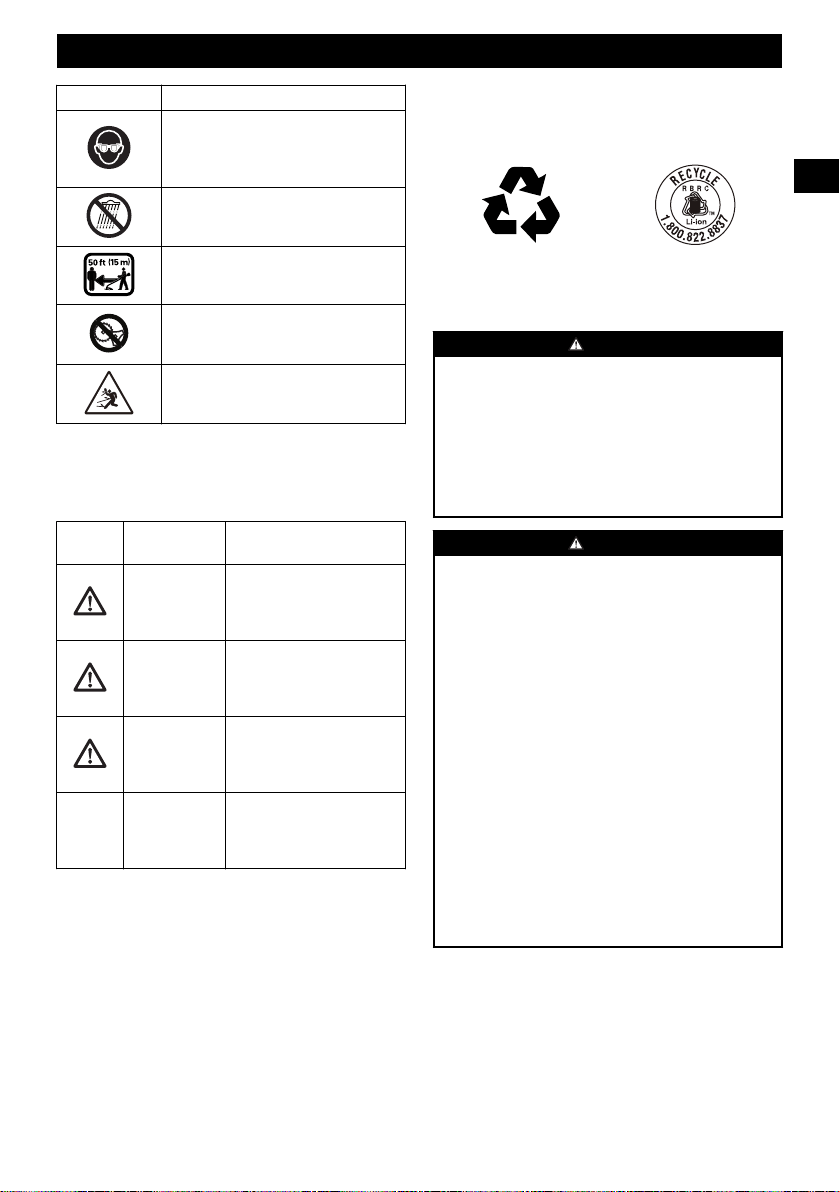 50 ft (15 m)

RECYCLE
RBRC
Li-ion
1.800.822.8837